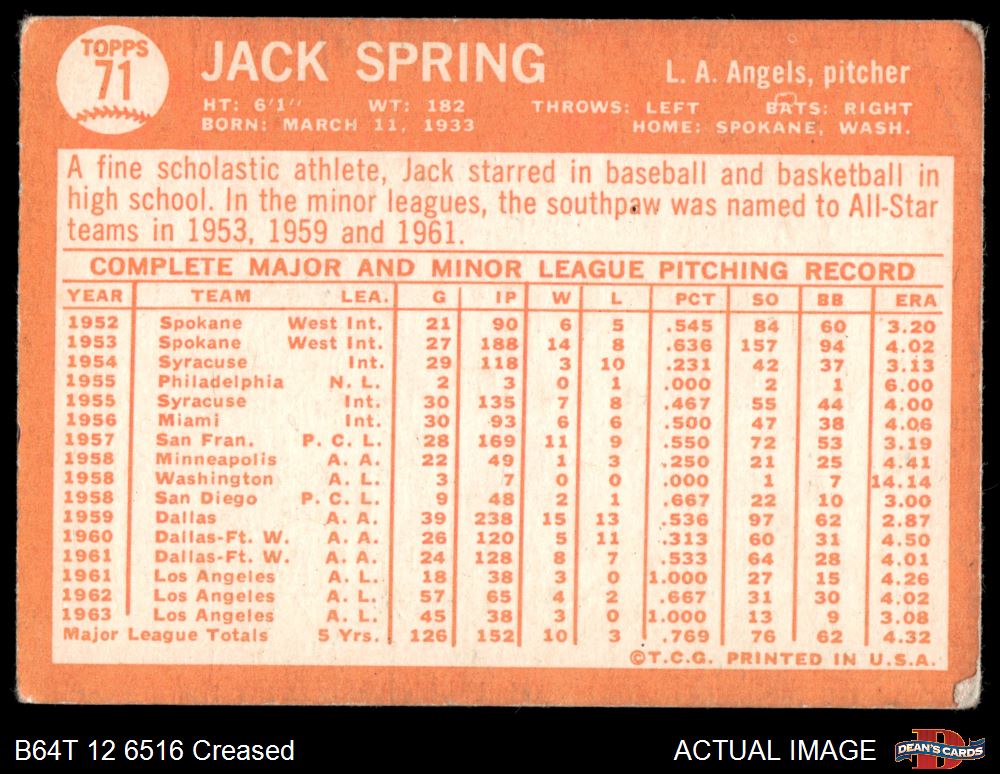 TOPPS 71

JACK SPRING

L. A. Angels, pitcher

HT: 6'1'' WT: 182 THROWS: LEFT BATS: RIGHT
BORN: MARCH 11, 1933 HOME: SPOKANE, WASH.

A fine scholastic athlete, Jack starred in baseball and basketball in high school. In the minor leagues, the southpaw was named to All-Star teams in 1953, 1959 and 1961.

COMPLETE MAJOR AND MINOR LEAGUE PITCHING RECORD

| YEAR | TEAM | LEA. | G | IP | W | L | PCT | SO | BB | ERA |
|---|---|---|---|---|---|---|---|---|---|---|
| 1952 | Spokane | West Int. | 21 | 90 | 6 | 5 | .545 | 84 | 60 | 3.20 |
| 1953 | Spokane | West Int. | 27 | 188 | 14 | 8 | .636 | 157 | 94 | 4.02 |
| 1954 | Syracuse | Int. | 29 | 118 | 3 | 10 | .231 | 42 | 37 | 3.13 |
| 1955 | Philadelphia | N. L. | 2 | 3 | 0 | 1 | .000 | 2 | 1 | 6.00 |
| 1955 | Syracuse | Int. | 30 | 135 | 7 | 8 | .467 | 55 | 44 | 4.00 |
| 1956 | Miami | Int. | 30 | 93 | 6 | 6 | .500 | 47 | 38 | 4.06 |
| 1957 | San Fran. | P. C. L. | 28 | 169 | 11 | 9 | .550 | 72 | 53 | 3.19 |
| 1958 | Minneapolis | A. A. | 22 | 49 | 1 | 3 | .250 | 21 | 25 | 4.41 |
| 1958 | Washington | A. L. | 3 | 7 | 0 | 0 | .000 | 1 | 7 | 14.14 |
| 1958 | San Diego | P. C. L. | 9 | 48 | 2 | 1 | .667 | 22 | 10 | 3.00 |
| 1959 | Dallas | A. A. | 39 | 238 | 15 | 13 | .536 | 97 | 62 | 2.87 |
| 1960 | Dallas-Ft. W. | A. A. | 26 | 120 | 5 | 11 | .313 | 60 | 31 | 4.50 |
| 1961 | Dallas-Ft. W. | A. A. | 24 | 128 | 8 | 7 | .533 | 64 | 28 | 4.01 |
| 1961 | Los Angeles | A. L. | 18 | 38 | 3 | 0 | 1.000 | 27 | 15 | 4.26 |
| 1962 | Los Angeles | A. L. | 57 | 65 | 4 | 2 | .667 | 31 | 30 | 4.02 |
| 1963 | Los Angeles | A. L. | 45 | 38 | 3 | 0 | 1.000 | 13 | 9 | 3.08 |
| Major League Totals | | 5 Yrs. | 126 | 152 | 10 | 3 | .769 | 76 | 62 | 4.32 |

©T.C.G. PRINTED IN U.S.A.

B64T 12 6516 Creased

ACTUAL IMAGE

DEAN'S CARDS